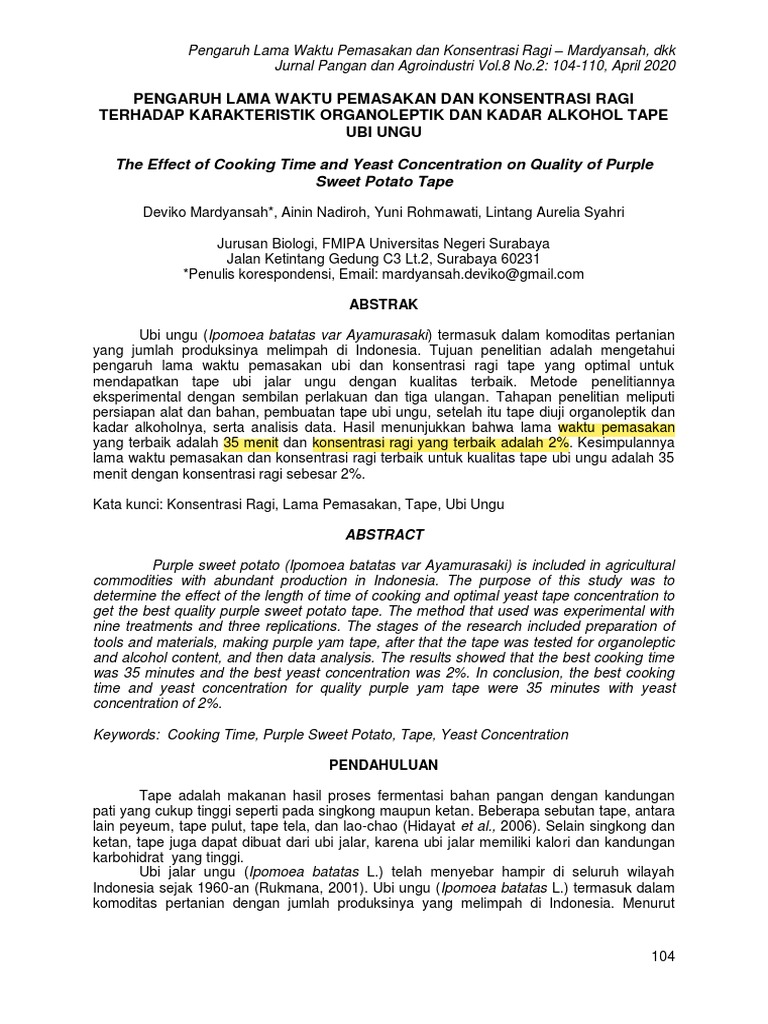 Pengaruh Lama Waktu Pemasakan dan Konsentrasi Ragi – Mardyansah, dkk
Jurnal Pangan dan Agroindustri Vol.8 No.2: 104-110, April 2020

PENGARUH LAMA WAKTU PEMASAKAN DAN KONSENTRASI RAGI TERHADAP KARAKTERISTIK ORGANOLEPTIK DAN KADAR ALKOHOL TAPE UBI UNGU

The Effect of Cooking Time and Yeast Concentration on Quality of Purple Sweet Potato Tape

Deviko Mardyansah*, Ainin Nadiroh, Yuni Rohmawati, Lintang Aurelia Syahri

Jurusan Biologi, FMIPA Universitas Negeri Surabaya
Jalan Ketintang Gedung C3 Lt.2, Surabaya 60231
*Penulis korespondensi, Email: mardyansah.deviko@gmail.com

ABSTRAK

Ubi ungu (Ipomoea batatas var Ayamurasaki) termasuk dalam komoditas pertanian yang jumlah produksinya melimpah di Indonesia. Tujuan penelitian adalah mengetahui pengaruh lama waktu pemasakan ubi dan konsentrasi ragi tape yang optimal untuk mendapatkan tape ubi jalar ungu dengan kualitas terbaik. Metode penelitiannya eksperimental dengan sembilan perlakuan dan tiga ulangan. Tahapan penelitian meliputi persiapan alat dan bahan, pembuatan tape ubi ungu, setelah itu tape diuji organoleptik dan kadar alkoholnya, serta analisis data. Hasil menunjukkan bahwa lama waktu pemasakan yang terbaik adalah 35 menit dan konsentrasi ragi yang terbaik adalah 2%. Kesimpulannya lama waktu pemasakan dan konsentrasi ragi terbaik untuk kualitas tape ubi ungu adalah 35 menit dengan konsentrasi ragi sebesar 2%.

Kata kunci: Konsentrasi Ragi, Lama Pemasakan, Tape, Ubi Ungu

ABSTRACT

Purple sweet potato (Ipomoea batatas var Ayamurasaki) is included in agricultural commodities with abundant production in Indonesia. The purpose of this study was to determine the effect of the length of time of cooking and optimal yeast tape concentration to get the best quality purple sweet potato tape. The method that used was experimental with nine treatments and three replications. The stages of the research included preparation of tools and materials, making purple yam tape, after that the tape was tested for organoleptic and alcohol content, and then data analysis. The results showed that the best cooking time was 35 minutes and the best yeast concentration was 2%. In conclusion, the best cooking time and yeast concentration for quality purple yam tape were 35 minutes with yeast concentration of 2%.

Keywords: Cooking Time, Purple Sweet Potato, Tape, Yeast Concentration

PENDAHULUAN

Tape adalah makanan hasil proses fermentasi bahan pangan dengan kandungan pati yang cukup tinggi seperti pada singkong maupun ketan. Beberapa sebutan tape, antara lain peyeum, tape pulut, tape tela, dan lao-chao (Hidayat et al., 2006). Selain singkong dan ketan, tape juga dapat dibuat dari ubi jalar, karena ubi jalar memiliki kalori dan kandungan karbohidrat yang tinggi.
Ubi jalar ungu (Ipomoea batatas L.) telah menyebar hampir di seluruh wilayah Indonesia sejak 1960-an (Rukmana, 2001). Ubi ungu (Ipomoea batatas L.) termasuk dalam komoditas pertanian dengan jumlah produksinya yang melimpah di Indonesia. Menurut

104